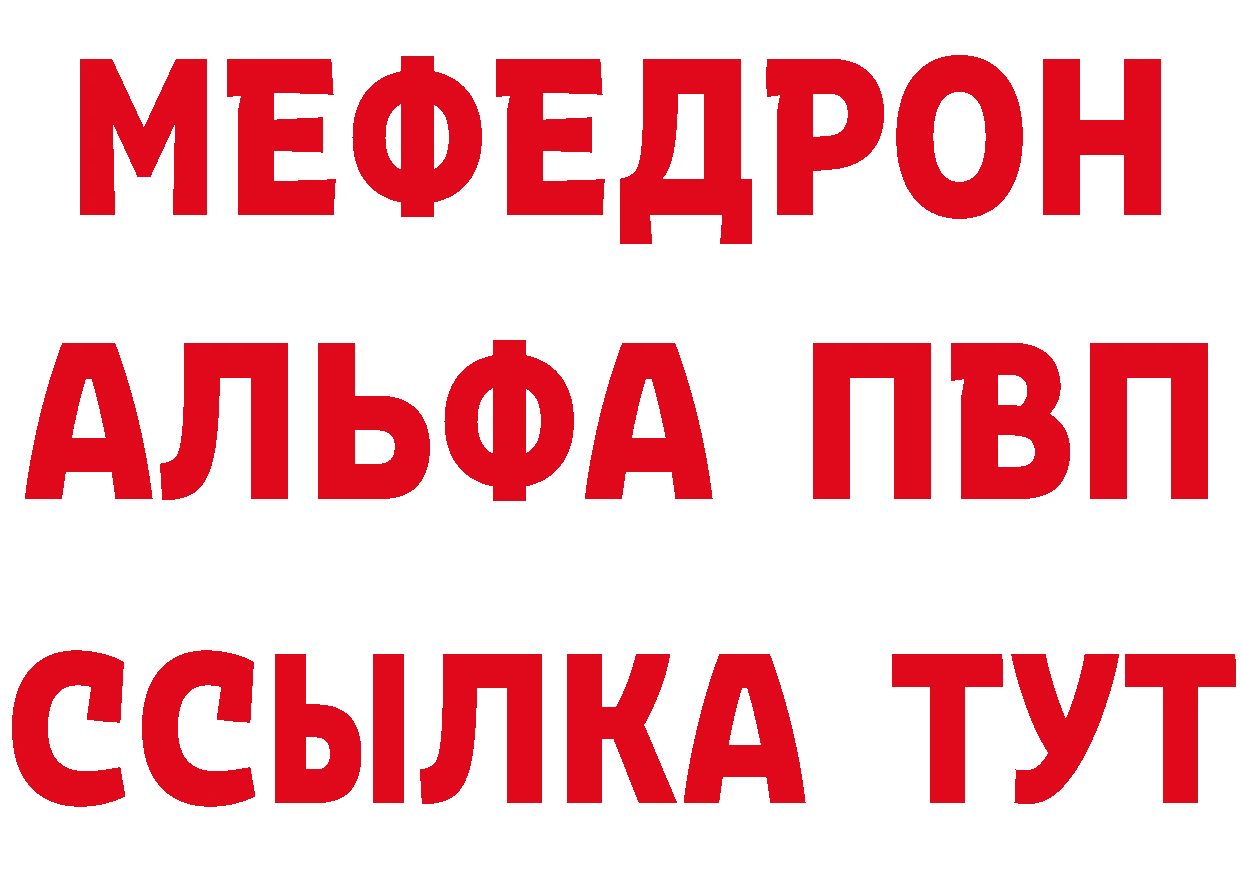 МЕФЕДРОН
АЛЬФА ПВП
ССЫЛКА ТУТ